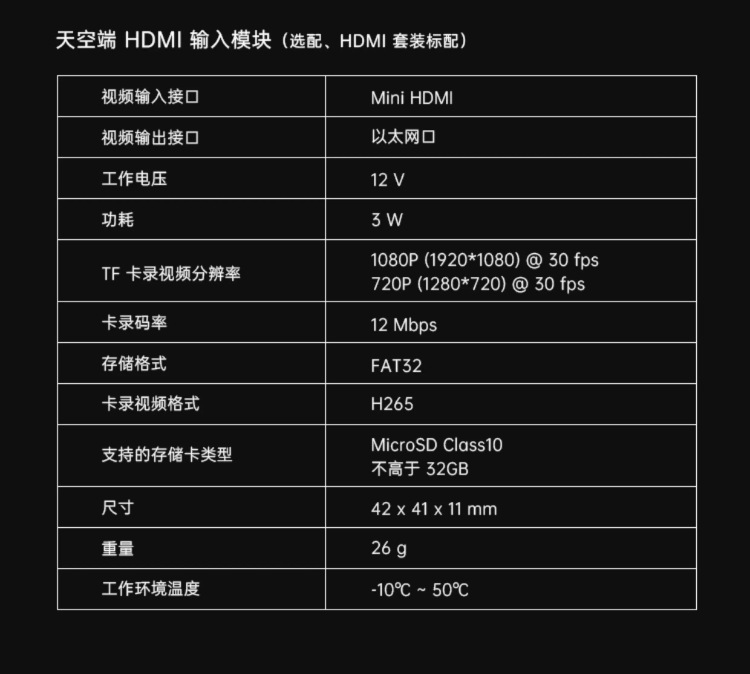 天空端HDMI输入模块（选配、HDMI套装标配）

| 视频输入接口 | Mini HDMI |
|---|---|
| 视频输出接口 | 以太网口 |
| 工作电压 | 12 V |
| 功耗 | 3 W |
| TF卡录视频分辨率 | 1080P (1920*1080) @ 30 fps 720P (1280*720) @ 30 fps |
| 卡录码率 | 12 Mbps |
| 存储格式 | FAT32 |
| 卡录视频格式 | H265 |
| 支持的存储卡类型 | MicroSD Class10 不高于32GB |
| 尺寸 | 42 x 41 x 11 mm |
| 重量 | 26 g |
| 工作环境温度 | -10℃ ~ 50℃ |